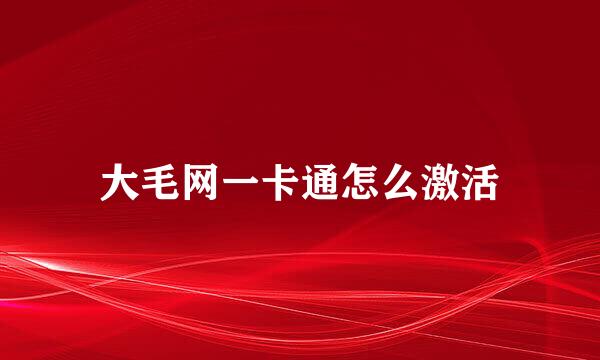 大毛网一卡通怎么激活